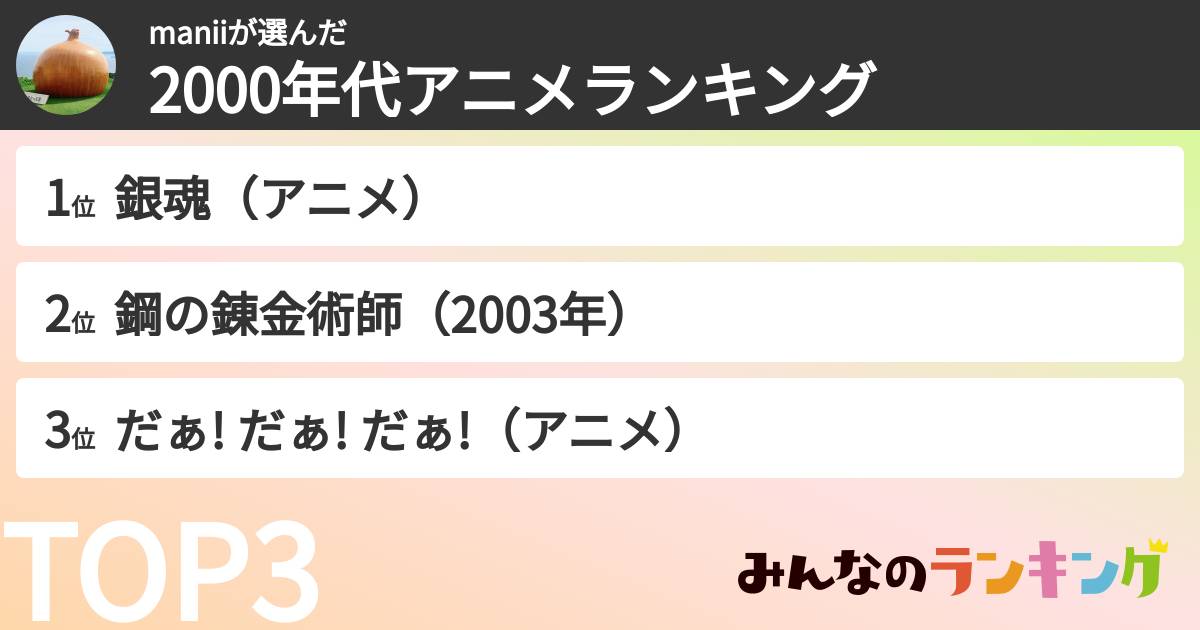 maniiが選んだ
2000年代アニメランキング

1位 銀魂（アニメ）

2位 鋼の錬金術師（2003年）

3位 だぁ! だぁ! だぁ!（アニメ）

TOP3

みんなのランキング